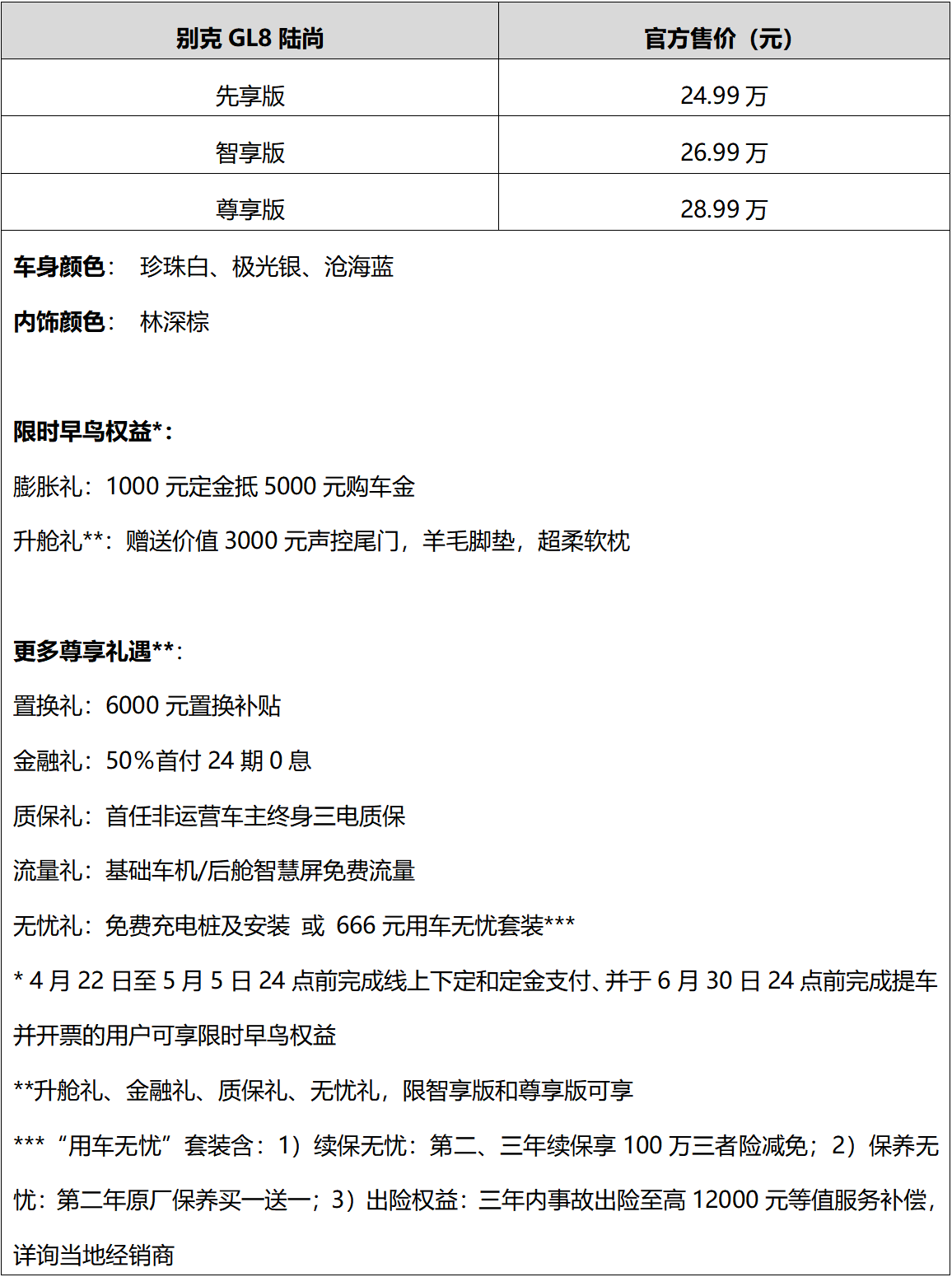 | 别克 GL8 陆尚 | 官方售价（元） |
|---|---|
| 先享版 | 24.99 万 |
| 智享版 | 26.99 万 |
| 尊享版 | 28.99 万 |

车身颜色： 珍珠白、极光银、沧海蓝

内饰颜色： 林深棕

限时早鸟权益*：

膨胀礼：1000 元定金抵 5000 元购车金

升舱礼**：赠送价值 3000 元声控尾门，羊毛脚垫，超柔软枕

更多尊享礼遇**：

置换礼：6000 元置换补贴

金融礼：50%首付 24 期 0 息

质保礼：首任非运营车主终身三电质保

流量礼：基础车机/后舱智慧屏免费流量

无忧礼：免费充电桩及安装 或 666 元用车无忧套装***

* 4 月 22 日至 5 月 5 日 24 点前完成线上下定和定金支付、并于 6 月 30 日 24 点前完成提车并开票的用户可享限时早鸟权益

**升舱礼、金融礼、质保礼、无忧礼，限智享版和尊享版可享

*** “用车无忧”套装含：1）续保无忧：第二、三年续保享 100 万三者险减免；2）保养无忧：第二年原厂保养买一送一；3）出险权益：三年内事故出险至高 12000 元等值服务补偿，详询当地经销商